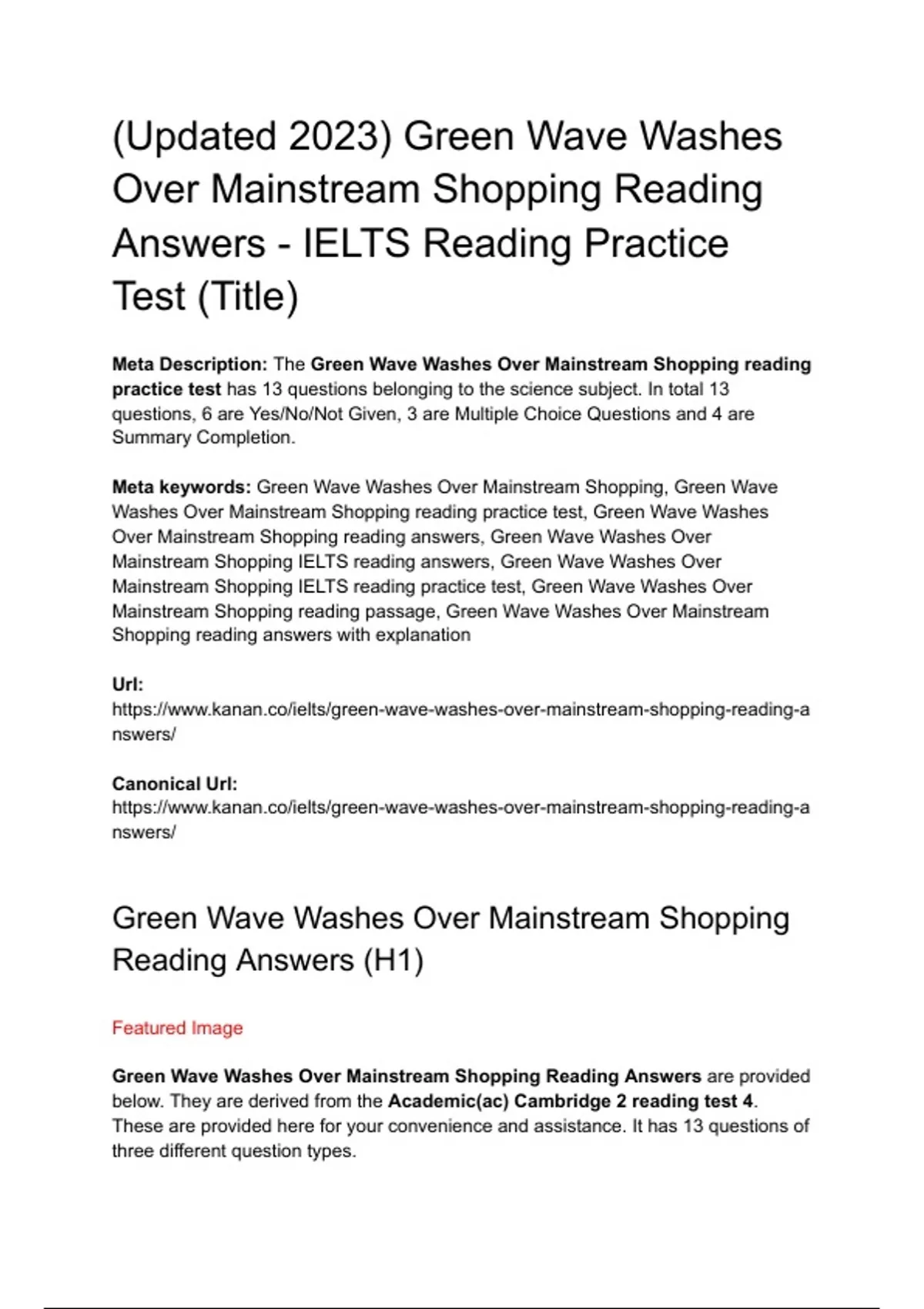 (Updated 2023) Green Wave Washes Over Mainstream Shopping Reading Answers - IELTS Reading Practice Test (Title)

Meta Description: The Green Wave Washes Over Mainstream Shopping reading practice test has 13 questions belonging to the science subject. In total 13 questions, 6 are Yes/No/Not Given, 3 are Multiple Choice Questions and 4 are Summary Completion.

Meta keywords: Green Wave Washes Over Mainstream Shopping, Green Wave Washes Over Mainstream Shopping reading practice test, Green Wave Washes Over Mainstream Shopping reading answers, Green Wave Washes Over Mainstream Shopping IELTS reading answers, Green Wave Washes Over Mainstream Shopping IELTS reading practice test, Green Wave Washes Over Mainstream Shopping reading passage, Green Wave Washes Over Mainstream Shopping reading answers with explanation

Url:
https://www.kanan.co/ielts/green-wave-washes-over-mainstream-shopping-reading-answers/

Canonical Url:
https://www.kanan.co/ielts/green-wave-washes-over-mainstream-shopping-reading-answers/

Green Wave Washes Over Mainstream Shopping Reading Answers (H1)

Featured Image

Green Wave Washes Over Mainstream Shopping Reading Answers are provided below. They are derived from the Academic(ac) Cambridge 2 reading test 4. These are provided here for your convenience and assistance. It has 13 questions of three different question types.